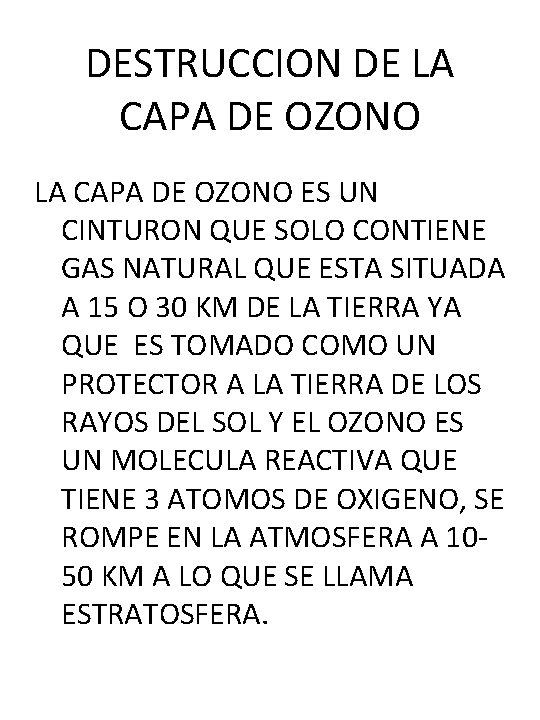 DESTRUCCION DE LA CAPA DE OZONO

LA CAPA DE OZONO ES UN CINTURON QUE SOLO CONTIENE GAS NATURAL QUE ESTA SITUADA A 15 O 30 KM DE LA TIERRA YA QUE ES TOMADO COMO UN PROTECTOR A LA TIERRA DE LOS RAYOS DEL SOL Y EL OZONO ES UN MOLECULA REACTIVA QUE TIENE 3 ATOMOS DE OXIGENO, SE ROMPE EN LA ATMOSFERA A 10-50 KM A LO QUE SE LLAMA ESTRATOSFERA.